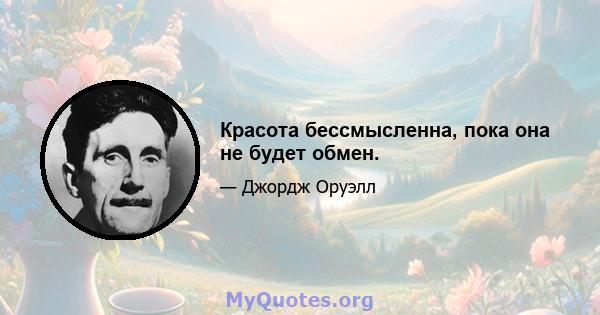 Красота бессмысленна, пока она не будет обмен.

— Джордж Оруэлл

MyQuotes.org